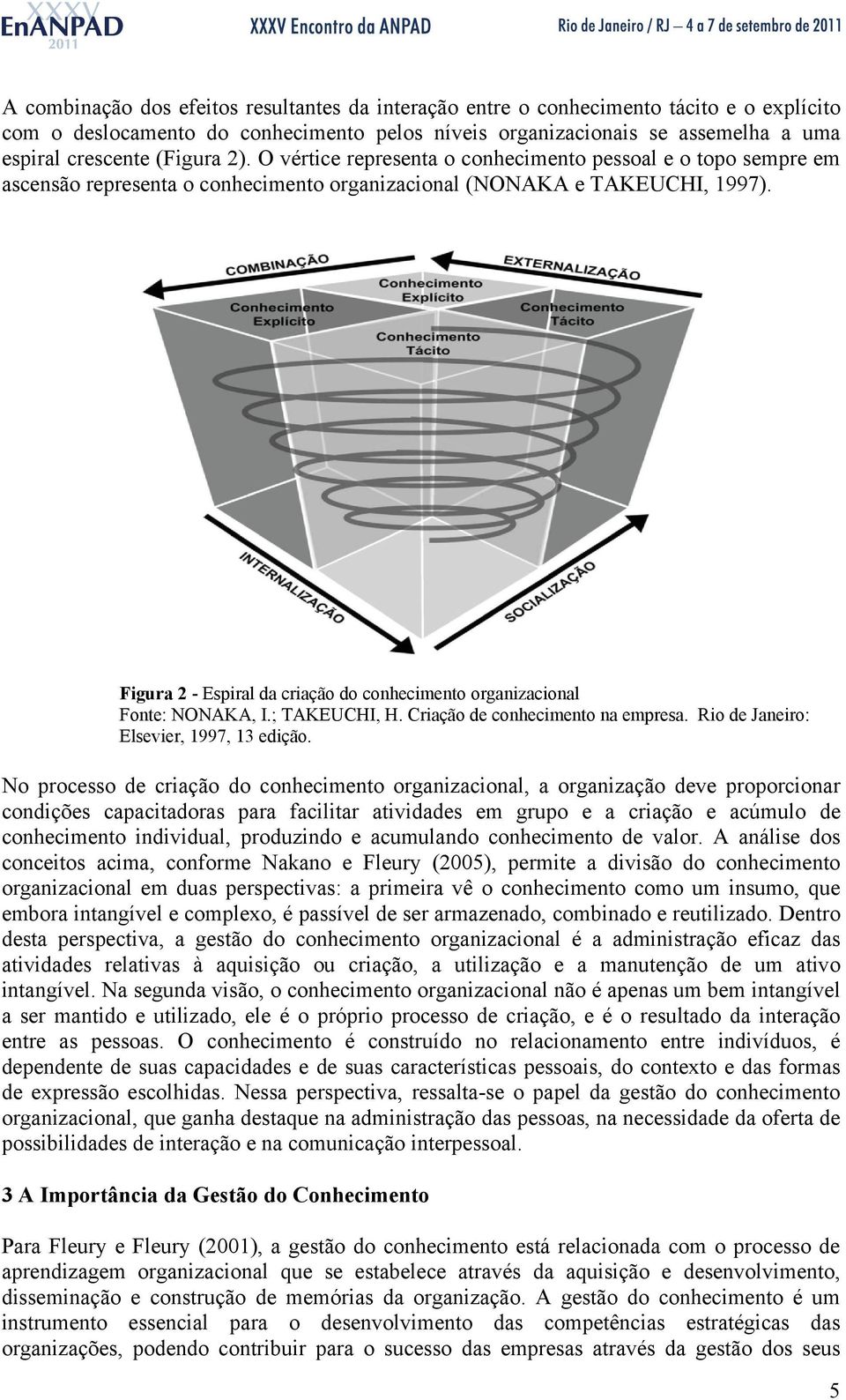 XXXV EnANPAD 2011 XXXV Encontro da ANPAD Rio de Janeiro / RJ – 4 a 7 de setembro de 2011

A combinação dos efeitos resultantes da interação entre o conhecimento tácito e o explícito com o deslocamento do conhecimento pelos níveis organizacionais se assemelha a uma espiral crescente (Figura 2). O vértice representa o conhecimento pessoal e o topo sempre em ascensão representa o conhecimento organizacional (NONAKA e TAKEUCHI, 1997).

COMBINAÇÃO
EXTERNALIZAÇÃO
Conhecimento Explícito
Conhecimento Explícito
Conhecimento Tácito
Conhecimento Tácito
INTERNALIZAÇÃO
SOCIALIZAÇÃO

Figura 2 - Espiral da criação do conhecimento organizacional
Fonte: NONAKA, I.; TAKEUCHI, H. Criação de conhecimento na empresa. Rio de Janeiro: Elsevier, 1997, 13 edição.

No processo de criação do conhecimento organizacional, a organização deve proporcionar condições capacitadoras para facilitar atividades em grupo e a criação e acúmulo de conhecimento individual, produzindo e acumulando conhecimento de valor. A análise dos conceitos acima, conforme Nakano e Fleury (2005), permite a divisão do conhecimento organizacional em duas perspectivas: a primeira vê o conhecimento como um insumo, que embora intangível e complexo, é passível de ser armazenado, combinado e reutilizado. Dentro desta perspectiva, a gestão do conhecimento organizacional é a administração eficaz das atividades relativas à aquisição ou criação, a utilização e a manutenção de um ativo intangível. Na segunda visão, o conhecimento organizacional não é apenas um bem intangível a ser mantido e utilizado, ele é o próprio processo de criação, e é o resultado da interação entre as pessoas. O conhecimento é construído no relacionamento entre indivíduos, é dependente de suas capacidades e de suas características pessoais, do contexto e das formas de expressão escolhidas. Nessa perspectiva, ressalta-se o papel da gestão do conhecimento organizacional, que ganha destaque na administração das pessoas, na necessidade da oferta de possibilidades de interação e na comunicação interpessoal.

3 A Importância da Gestão do Conhecimento

Para Fleury e Fleury (2001), a gestão do conhecimento está relacionada com o processo de aprendizagem organizacional que se estabelece através da aquisição e desenvolvimento, disseminação e construção de memórias da organização. A gestão do conhecimento é um instrumento essencial para o desenvolvimento das competências estratégicas das organizações, podendo contribuir para o sucesso das empresas através da gestão dos seus

5